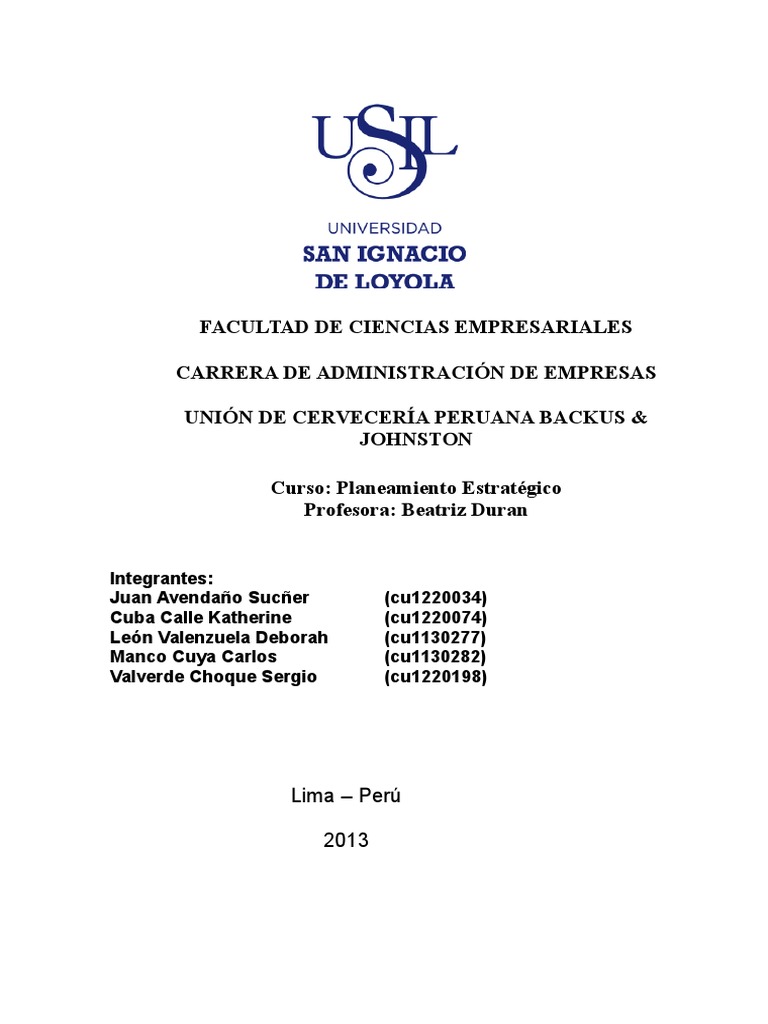 USIL

UNIVERSIDAD
SAN IGNACIO
DE LOYOLA

FACULTAD DE CIENCIAS EMPRESARIALES

CARRERA DE ADMINISTRACIÓN DE EMPRESAS

UNIÓN DE CERVECERÍA PERUANA BACKUS & JOHNSTON

Curso: Planeamiento Estratégico
Profesora: Beatriz Duran

Integrantes:
Juan Avendaño Sucñer (cu1220034)
Cuba Calle Katherine (cu1220074)
León Valenzuela Deborah (cu1130277)
Manco Cuya Carlos (cu1130282)
Valverde Choque Sergio (cu1220198)

Lima – Perú

2013